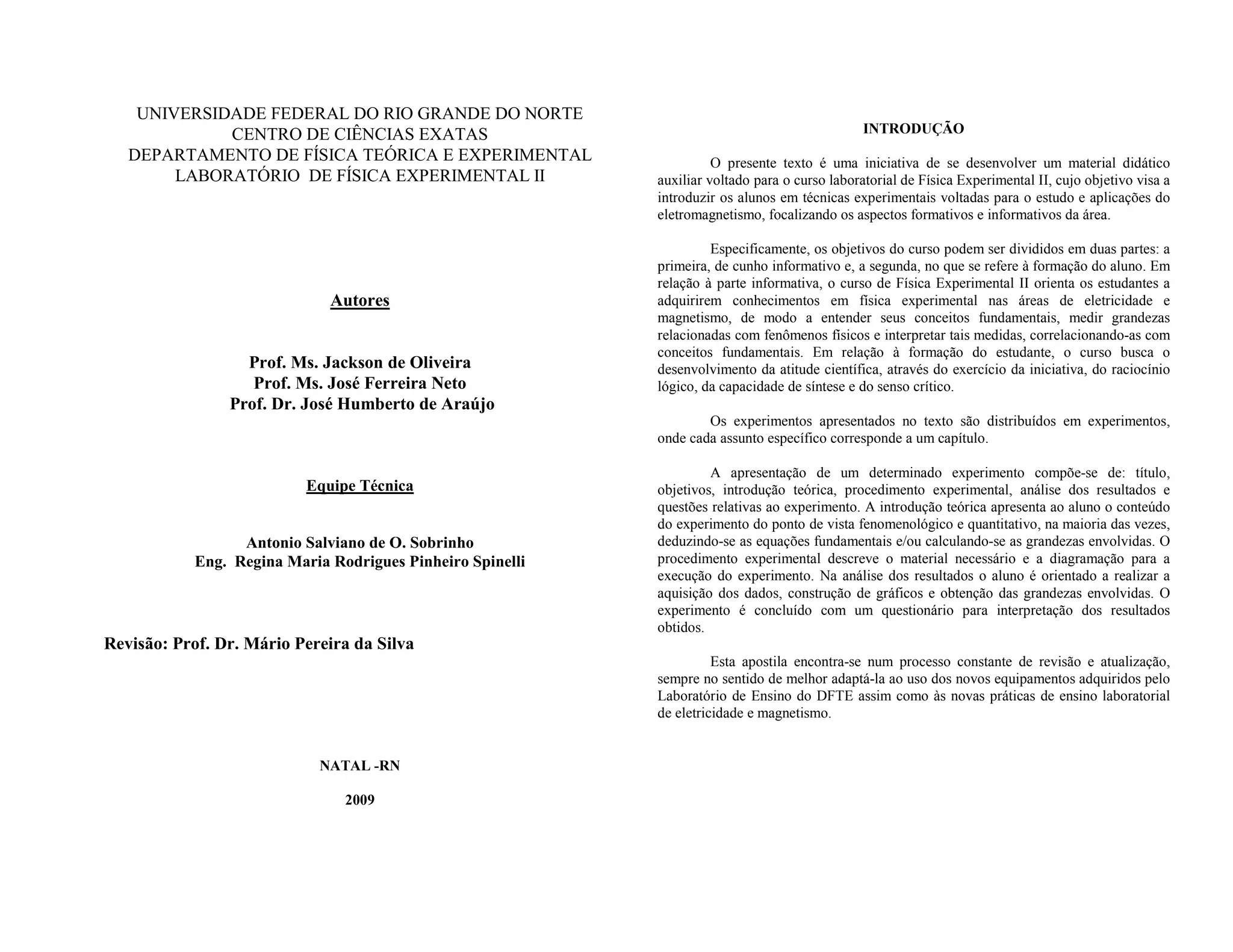 UNIVERSIDADE FEDERAL DO RIO GRANDE DO NORTE
CENTRO DE CIÊNCIAS EXATAS
DEPARTAMENTO DE FÍSICA TEÓRICA E EXPERIMENTAL
LABORATÓRIO DE FÍSICA EXPERIMENTAL II

Autores

Prof. Ms. Jackson de Oliveira
Prof. Ms. José Ferreira Neto
Prof. Dr. José Humberto de Araújo

Equipe Técnica

Antonio Salviano de O. Sobrinho
Eng. Regina Maria Rodrigues Pinheiro Spinelli

Revisão: Prof. Dr. Mário Pereira da Silva

NATAL -RN

2009

INTRODUÇÃO

O presente texto é uma iniciativa de se desenvolver um material didático auxiliar voltado para o curso laboratorial de Física Experimental II, cujo objetivo visa a introduzir os alunos em técnicas experimentais voltadas para o estudo e aplicações do eletromagnetismo, focalizando os aspectos formativos e informativos da área.

Especificamente, os objetivos do curso podem ser divididos em duas partes: a primeira, de cunho informativo e, a segunda, no que se refere à formação do aluno. Em relação à parte informativa, o curso de Física Experimental II orienta os estudantes a adquirirem conhecimentos em física experimental nas áreas de eletricidade e magnetismo, de modo a entender seus conceitos fundamentais, medir grandezas relacionadas com fenômenos físicos e interpretar tais medidas, correlacionando-as com conceitos fundamentais. Em relação à formação do estudante, o curso busca o desenvolvimento da atitude científica, através do exercício da iniciativa, do raciocínio lógico, da capacidade de síntese e do senso crítico.

Os experimentos apresentados no texto são distribuídos em experimentos, onde cada assunto específico corresponde a um capítulo.

A apresentação de um determinado experimento compõe-se de: título, objetivos, introdução teórica, procedimento experimental, análise dos resultados e questões relativas ao experimento. A introdução teórica apresenta ao aluno o conteúdo do experimento do ponto de vista fenomenológico e quantitativo, na maioria das vezes, deduzindo-se as equações fundamentais e/ou calculando-se as grandezas envolvidas. O procedimento experimental descreve o material necessário e a diagramação para a execução do experimento. Na análise dos resultados o aluno é orientado a realizar a aquisição dos dados, construção de gráficos e obtenção das grandezas envolvidas. O experimento é concluído com um questionário para interpretação dos resultados obtidos.

Esta apostila encontra-se num processo constante de revisão e atualização, sempre no sentido de melhor adaptá-la ao uso dos novos equipamentos adquiridos pelo Laboratório de Ensino do DFTE assim como às novas práticas de ensino laboratorial de eletricidade e magnetismo.